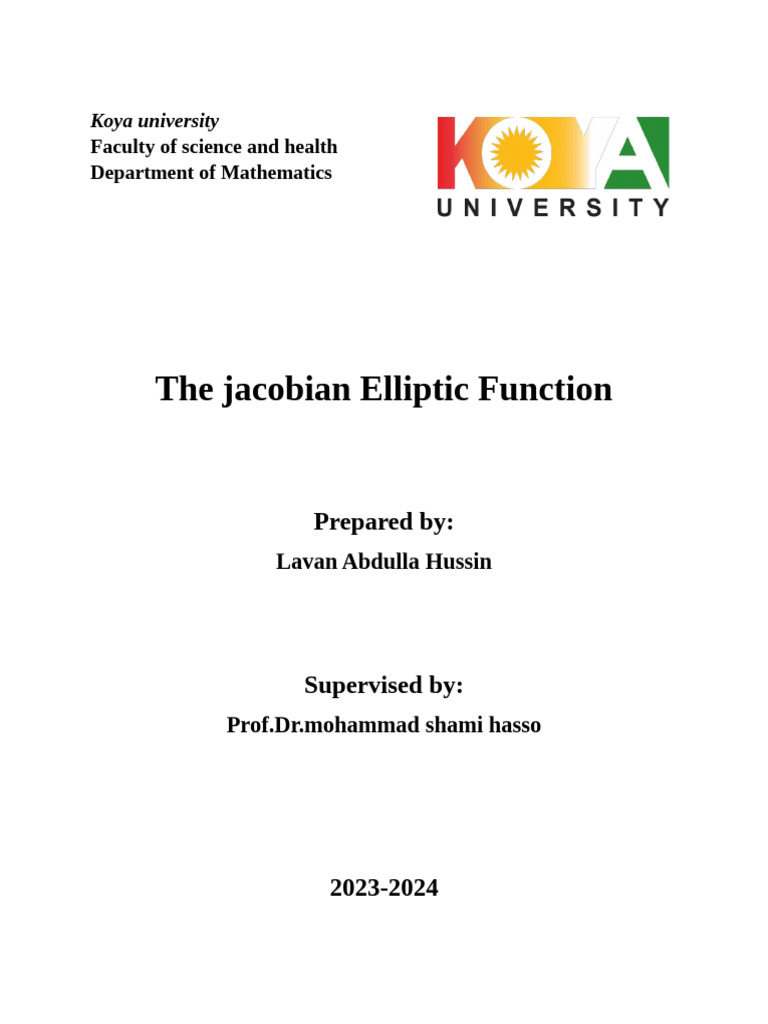 Koya university
Faculty of science and health
Department of Mathematics

KOYA
UNIVERSITY

The jacobian Elliptic Function

Prepared by:
Lavan Abdulla Hussin

Supervised by:
Prof.Dr.mohammad shami hasso

2023-2024